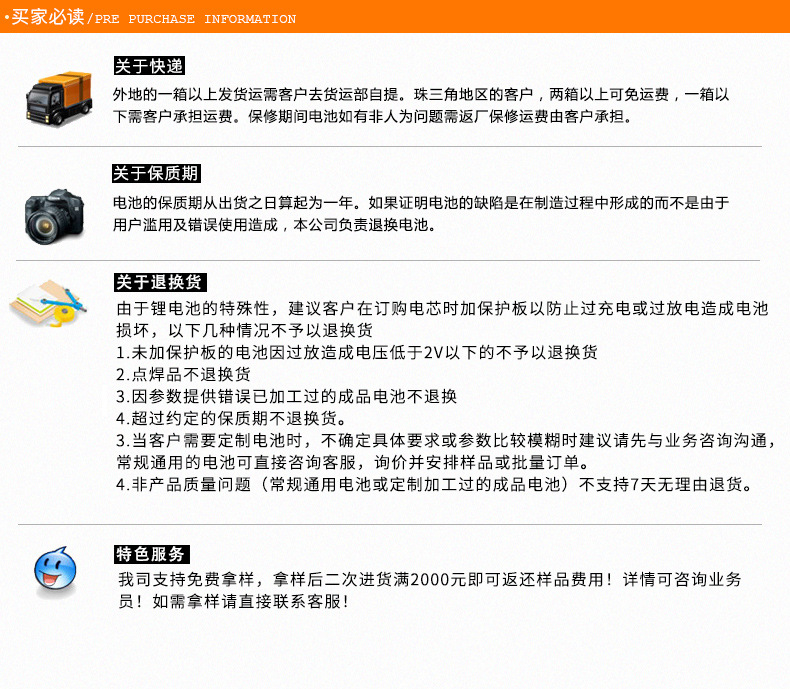 •买家必读/PRE PURCHASE INFORMATION

关于快递

外地的一箱以上发货运需客户去货运部自提。珠三角地区的客户，两箱以上可免运费，一箱以下需客户承担运费。保修期间电池如有非人为问题需返厂保修运费由客户承担。

关于保质期

电池的保质期从出货之日算起为一年。如果证明电池的缺陷是在制造过程中形成的而不是由于用户滥用及错误使用造成，本公司负责退换电池。

关于退换货

由于锂电池的特殊性，建议客户在订购电芯时加保护板以防止过充电或过放电造成电池损坏，以下几种情况不予以退换货
1.未加保护板的电池因过放造成电压低于2V以下的不予以退换货
2.点焊品不退换货
3.因参数提供错误已加工过的成品电池不退换
4.超过约定的保质期不退换货。
3.当客户需要定制电池时，不确定具体要求或参数比较模糊时建议请先与业务咨询沟通，常规通用的电池可直接咨询客服，询价并安排样品或批量订单。
4.非产品质量问题（常规通用电池或定制加工过的成品电池）不支持7天无理由退货。

特色服务

我司支持免费拿样，拿样后二次进货满2000元即可返还样品费用！详情可咨询业务员！如需拿样请直接联系客服！